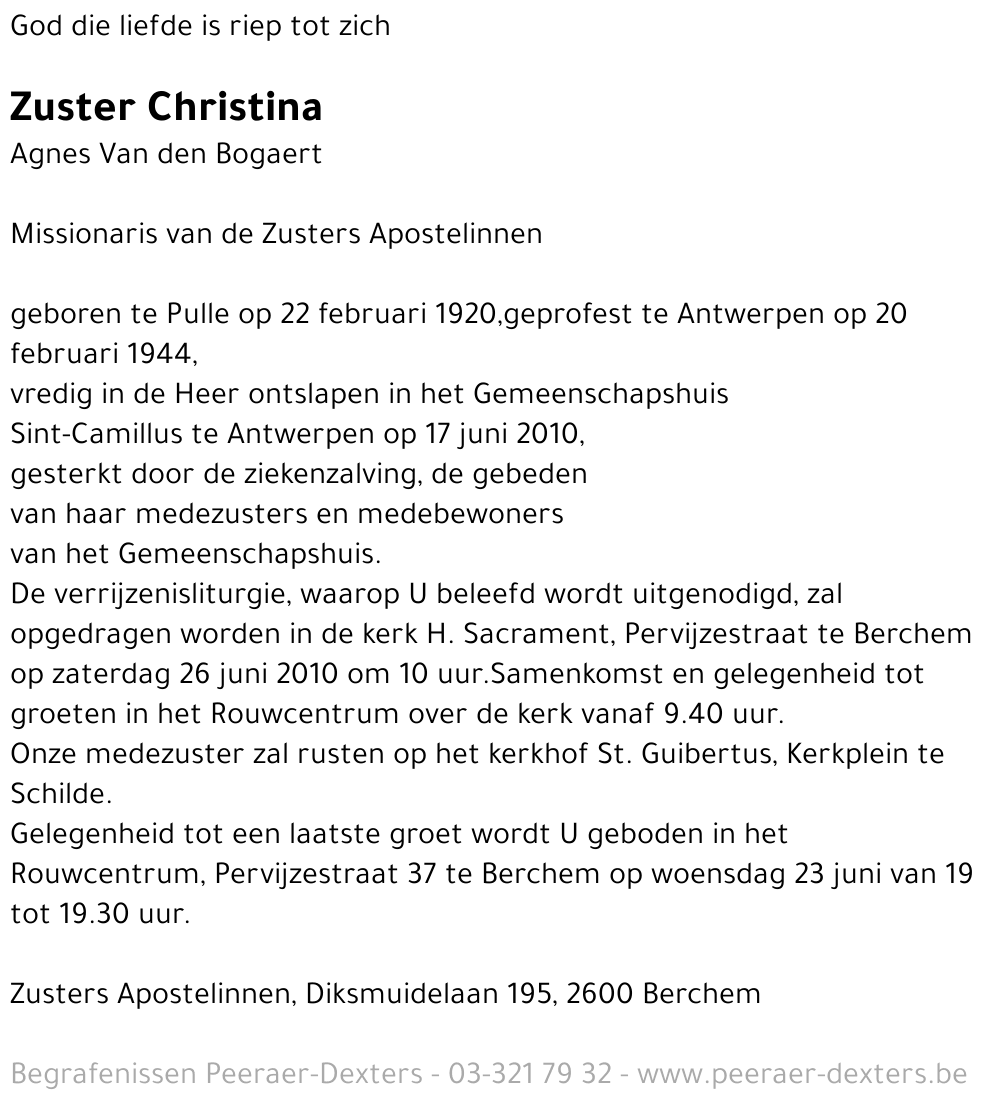 God die liefde is riep tot zich

Zuster Christina
Agnes Van den Bogaert

Missionaris van de Zusters Apostelinnen

geboren te Pulle op 22 februari 1920,geprofest te Antwerpen op 20 februari 1944,
vredig in de Heer ontslapen in het Gemeenschapshuis
Sint-Camillus te Antwerpen op 17 juni 2010,
gesterkt door de ziekenzalving, de gebeden
van haar medezusters en medebewoners
van het Gemeenschapshuis.
De verrijzenisliturgie, waarop U beleefd wordt uitgenodigd, zal opgedragen worden in de kerk H. Sacrament, Pervijzestraat te Berchem op zaterdag 26 juni 2010 om 10 uur.Samenkomst en gelegenheid tot groeten in het Rouwcentrum over de kerk vanaf 9.40 uur.
Onze medezuster zal rusten op het kerkhof St. Guibertus, Kerkplein te Schilde.
Gelegenheid tot een laatste groet wordt U geboden in het Rouwcentrum, Pervijzestraat 37 te Berchem op woensdag 23 juni van 19 tot 19.30 uur.

Zusters Apostelinnen, Diksmuidelaan 195, 2600 Berchem

Begrafenissen Peeraer-Dexters - 03-321 79 32 - www.peeraer-dexters.be